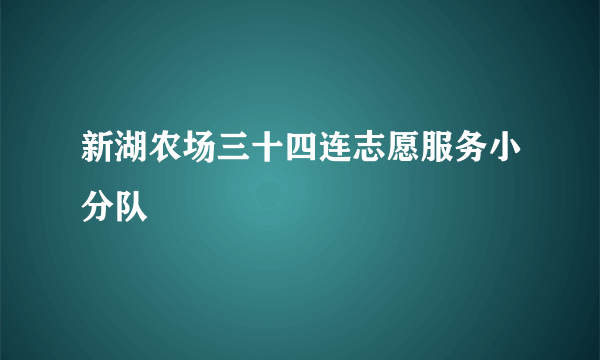 新湖农场三十四连志愿服务小分队